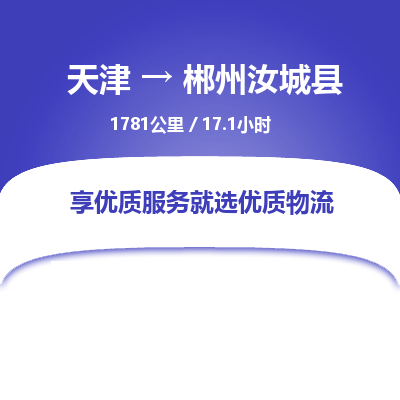 天津 → 郴州汝城县

1781公里 / 17.1小时

享优质服务就选优质物流